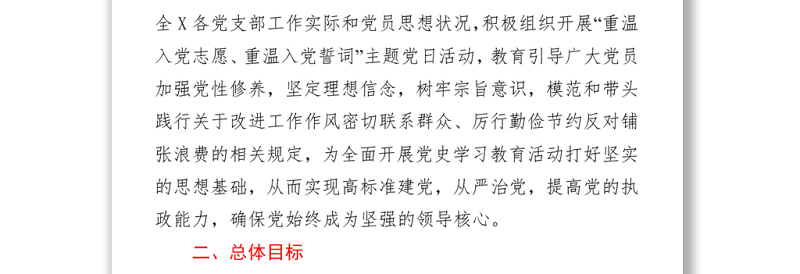 全X各党支部工作实际和党员思想状况，积极组织开展“重温入党志愿、重温入党誓词”主题党日活动，教育引导广大党员加强党性修养，坚定理想信念，树牢宗旨意识，模范和带头践行关于改进工作作风密切联系群众、厉行勤俭节约反对铺张浪费的相关规定，为全面开展党史学习教育活动打好坚实的思想基础，从而实现高标准建党，从严治党，提高党的执政能力，确保党始终成为坚强的领导核心。

二、总体目标